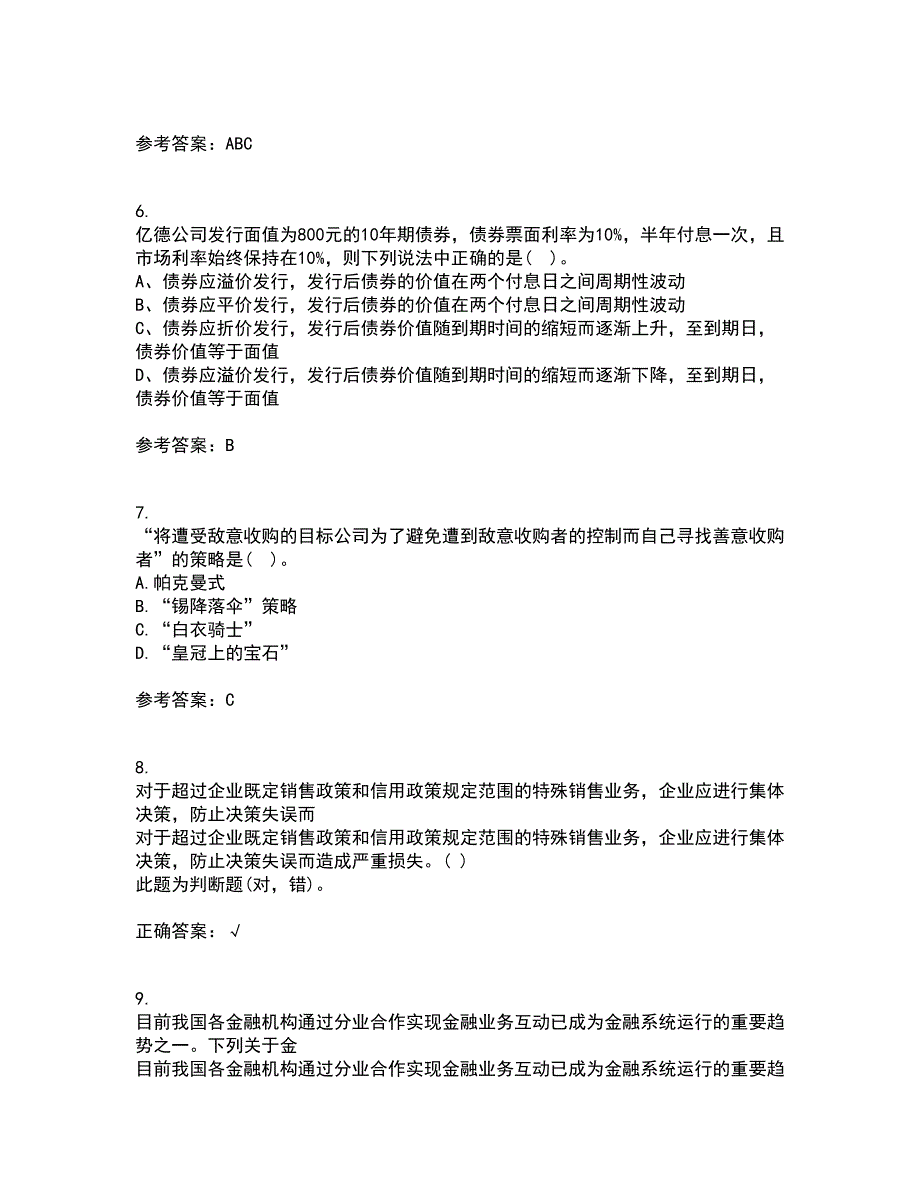 参考答案：ABC

6.
亿德公司发行面值为800元的10年期债券，债券票面利率为10%，半年付息一次，且市场利率始终保持在10%，则下列说法中正确的是(  )。
A、债券应溢价发行，发行后债券的价值在两个付息日之间周期性波动
B、债券应平价发行，发行后债券的价值在两个付息日之间周期性波动
C、债券应折价发行，发行后债券价值随到期时间的缩短而逐渐上升，至到期日，债券价值等于面值
D、债券应溢价发行，发行后债券价值随到期时间的缩短而逐渐下降，至到期日，债券价值等于面值

参考答案：B

7.
“将遭受敌意收购的目标公司为了避免遭到敌意收购者的控制而自己寻找善意收购者”的策略是(  )。
A.帕克曼式
B.“锡降落伞”策略
C.“白衣骑士”
D.“皇冠上的宝石”

参考答案：C

8.
对于超过企业既定销售政策和信用政策规定范围的特殊销售业务，企业应进行集体决策，防止决策失误而
对于超过企业既定销售政策和信用政策规定范围的特殊销售业务，企业应进行集体决策，防止决策失误而造成严重损失。( )
此题为判断题(对，错)。

正确答案：√

9.
目前我国各金融机构通过分业合作实现金融业务互动已成为金融系统运行的重要趋势之一。下列关于金
目前我国各金融机构通过分业合作实现金融业务互动已成为金融系统运行的重要趋